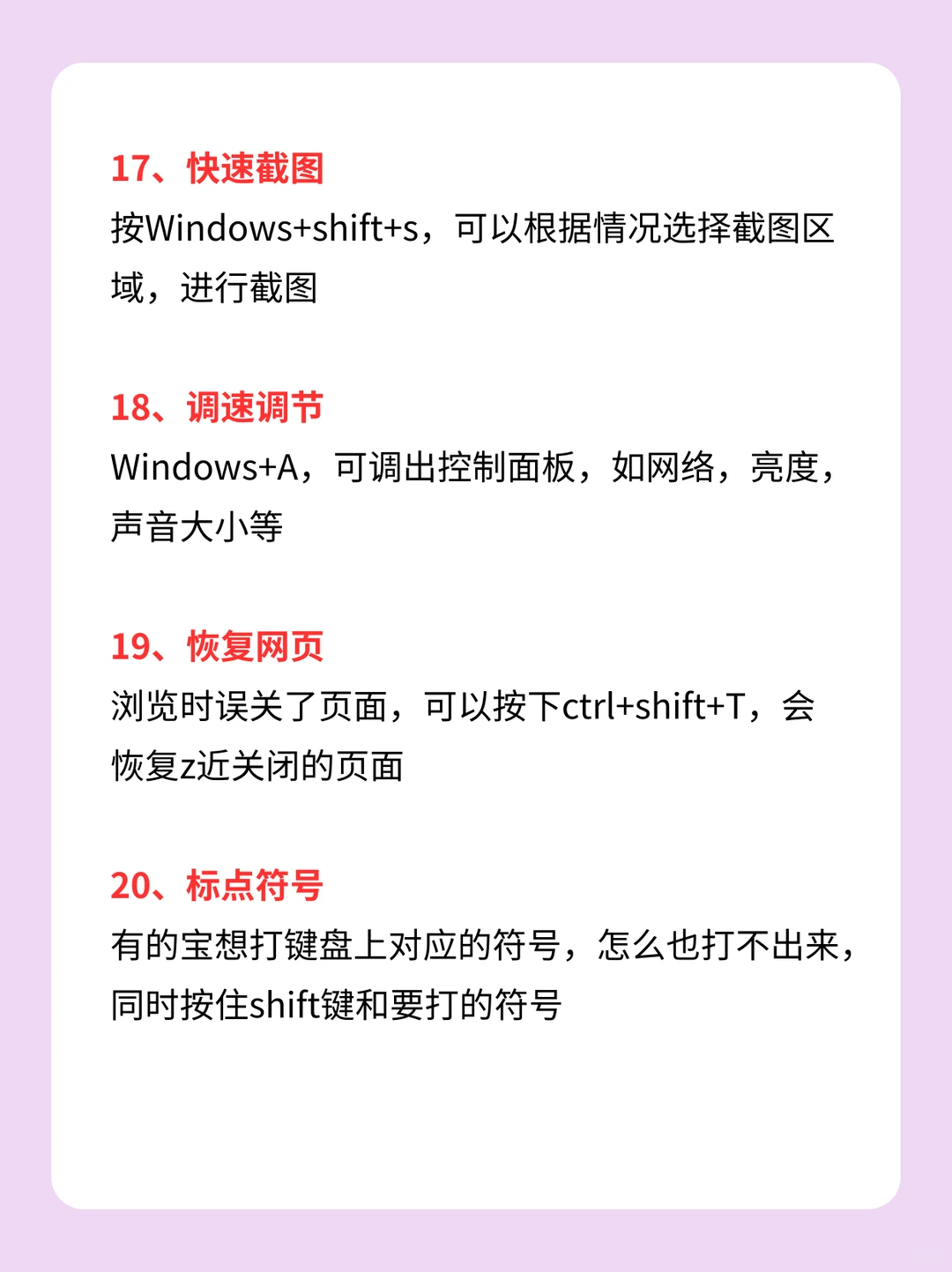 17、快速截图
按Windows+shift+s，可以根据情况选择截图区域，进行截图

18、调速调节
Windows+A，可调出控制面板，如网络，亮度，声音大小等

19、恢复网页
浏览时误关了页面，可以按下ctrl+shift+T，会恢复z近关闭的页面

20、标点符号
有的宝想打键盘上对应的符号，怎么也打不出来，同时按住shift键和要打的符号